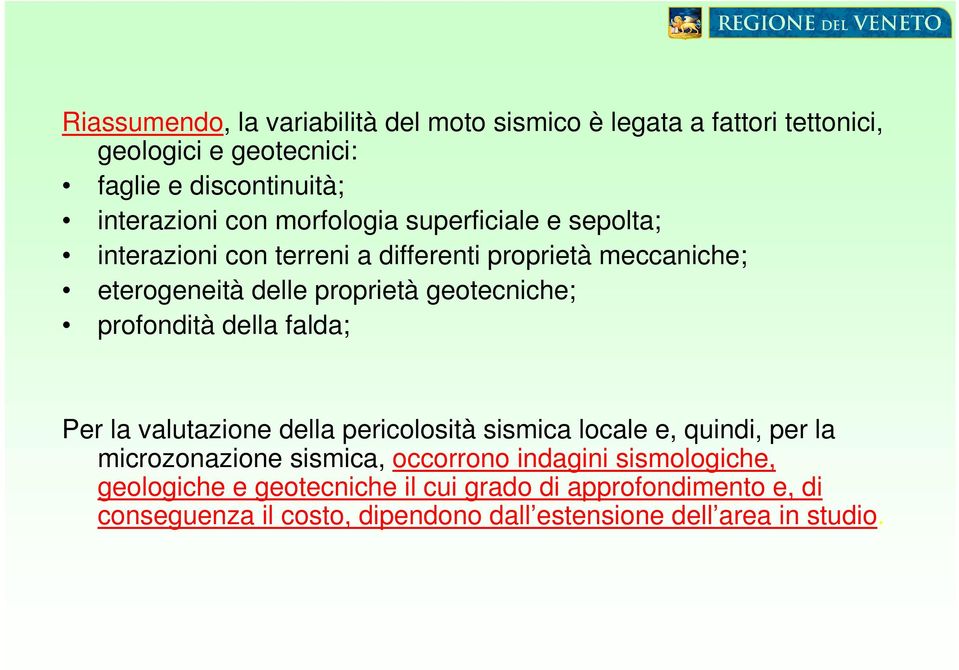 REGIONE DEL VENETO

Riassumendo, la variabilità del moto sismico è legata a fattori tettonici, geologici e geotecnici:
• faglie e discontinuità;
• interazioni con morfologia superficiale e sepolta;
• interazioni con terreni a differenti proprietà meccaniche;
• eterogeneità delle proprietà geotecniche;
• profondità della falda;

Per la valutazione della pericolosità sismica locale e, quindi, per la microzonazione sismica, occorrono indagini sismologiche, geologiche e geotecniche il cui grado di approfondimento e, di conseguenza il costo, dipendono dall'estensione dell'area in studio.